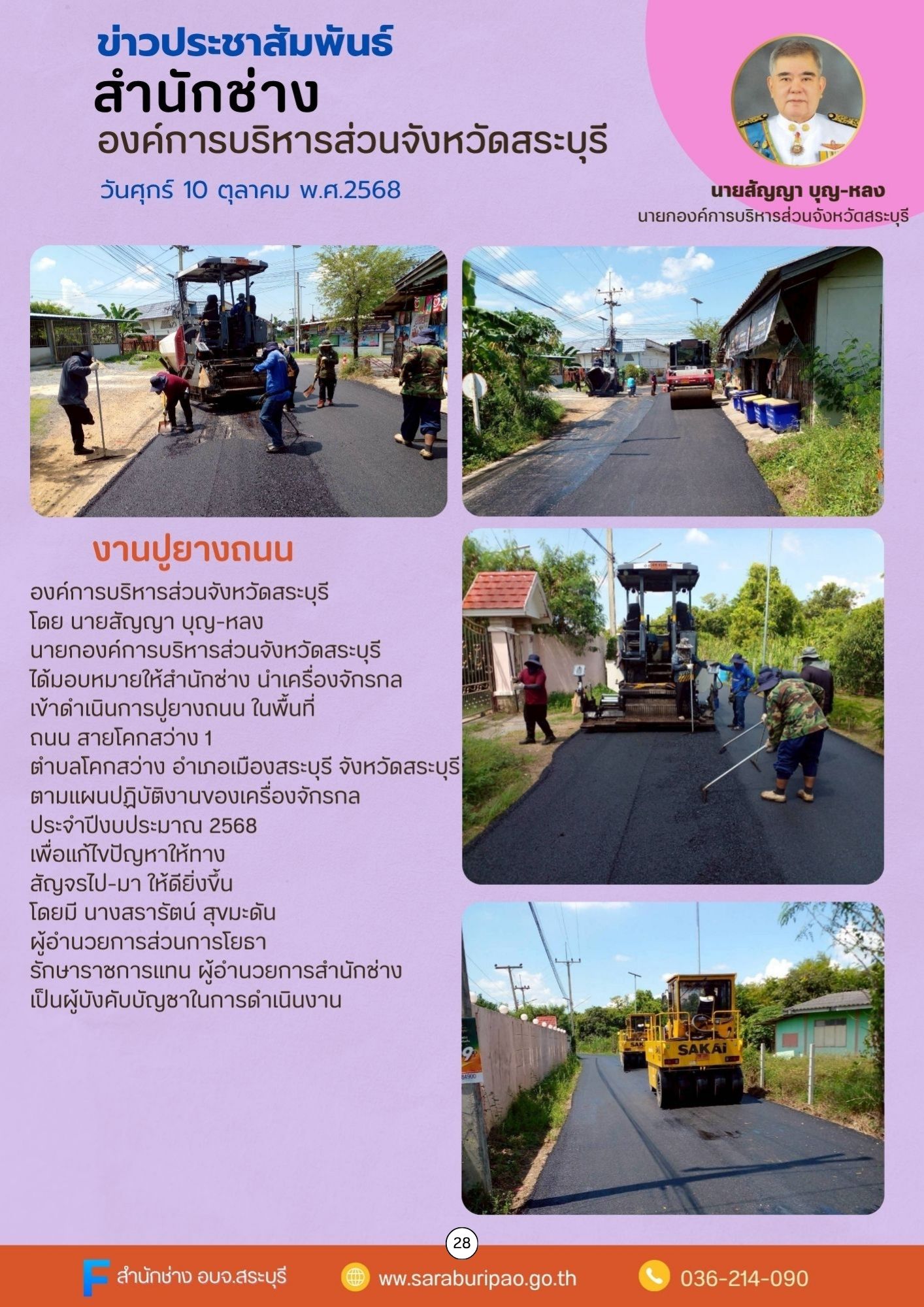 ข่าวประชาสัมพันธ์
สำนักช่าง
องค์การบริหารส่วนจังหวัดสระบุรี

วันศุกร์ 10 ตุลาคม พ.ศ.2568

นายสัญญา บุญ-หลง
นายกองค์การบริหารส่วนจังหวัดสระบุรี

งานปูยางถนน

องค์การบริหารส่วนจังหวัดสระบุรี
โดย นายสัญญา บุญ-หลง
นายกองค์การบริหารส่วนจังหวัดสระบุรี
ได้มอบหมายให้สำนักช่าง นำเครื่องจักรกล
เข้าดำเนินการปูยางถนน ในพื้นที่
ถนน สายโคกสว่าง 1
ตำบลโคกสว่าง อำเภอเมืองสระบุรี จังหวัดสระบุรี
ตามแผนปฏิบัติงานของเครื่องจักรกล
ประจำปีงบประมาณ 2568
เพื่อแก้ไขปัญหาให้ทาง
สัญจรไป-มา ให้ดียิ่งขึ้น
โดยมี นางสรารัตน์ สุขมะดัน
ผู้อำนวยการส่วนการโยธา
รักษาราชการแทน ผู้อำนวยการสำนักช่าง
เป็นผู้บังคับบัญชาในการดำเนินงาน

SAKAI

28

สำนักช่าง อบจ.สระบุรี
www.saraburipao.go.th
036-214-090